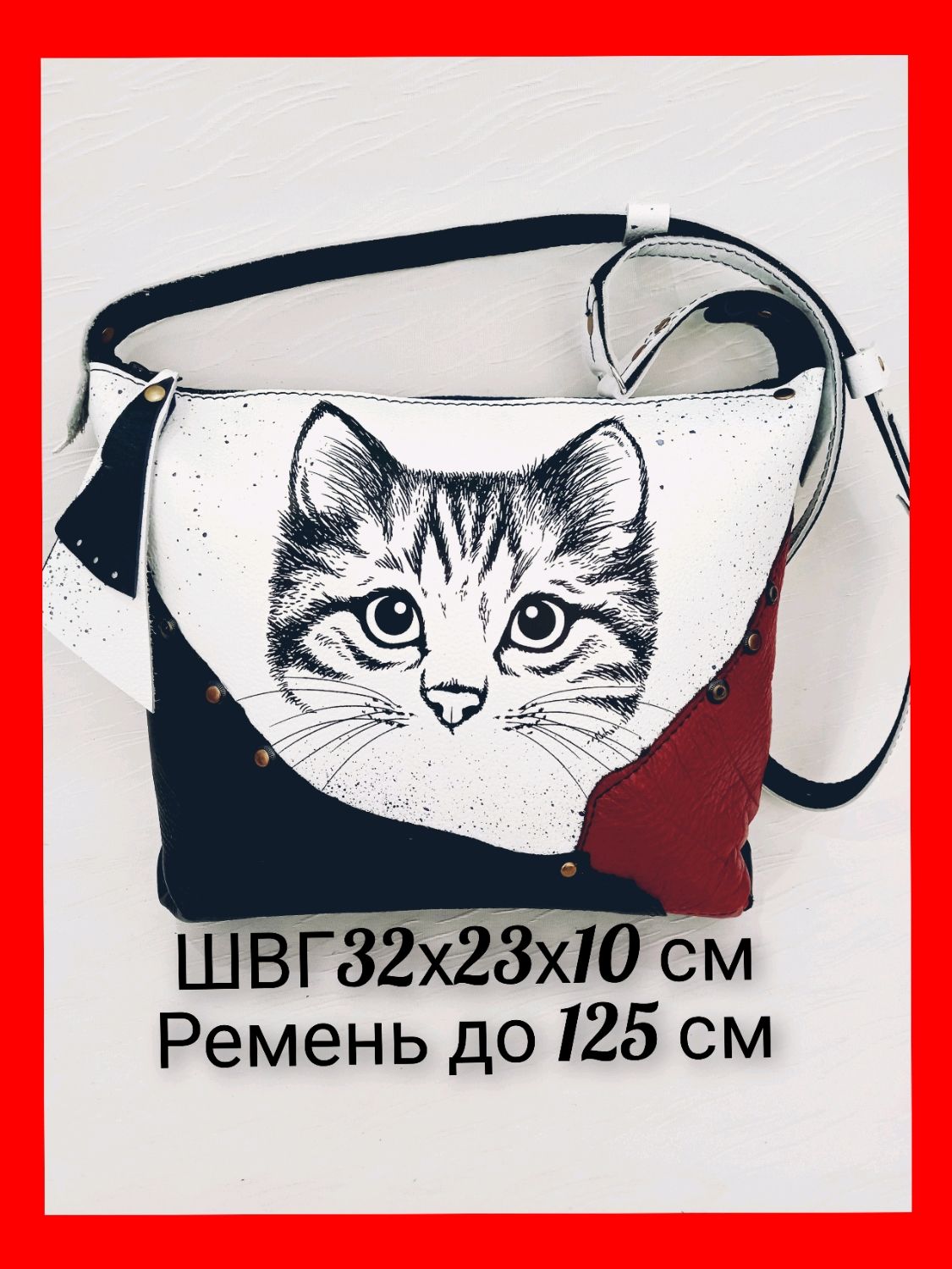 ШВГ32х23х10 см
Ремень до 125 см